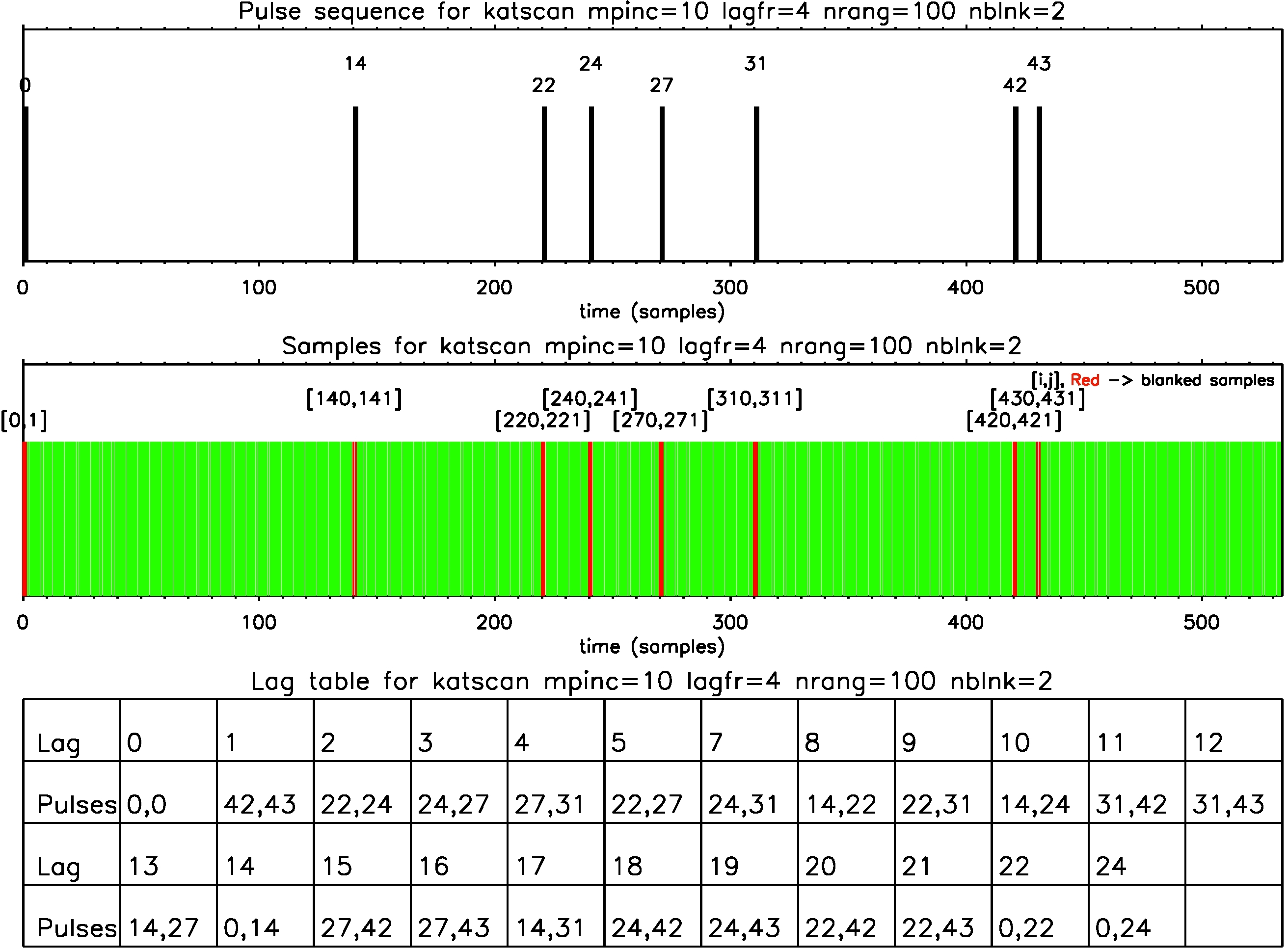 Pulse sequence for katscan mpinc=10 lagfr=4 nrang=100 nblnk=2

0
14
22
24
27
31
42
43

0 100 200 300 400 500
time (samples)

Samples for katscan mpinc=10 lagfr=4 nrang=100 nblnk=2

[i,j], Red -> blanked samples

[0,1]
[140,141]
[220,221]
[240,241]
[270,271]
[310,311]
[420,421]
[430,431]

0 100 200 300 400 500
time (samples)

Lag table for katscan mpinc=10 lagfr=4 nrang=100 nblnk=2

| Lag | 0 | 1 | 2 | 3 | 4 | 5 | 7 | 8 | 9 | 10 | 11 | 12 |
|---|---|---|---|---|---|---|---|---|---|---|---|---|
| Pulses | 0,0 | 42,43 | 22,24 | 24,27 | 27,31 | 22,27 | 24,31 | 14,22 | 22,31 | 14,24 | 31,42 | 31,43 |
| Lag | 13 | 14 | 15 | 16 | 17 | 18 | 19 | 20 | 21 | 22 | 24 | |
| Pulses | 14,27 | 0,14 | 27,42 | 27,43 | 14,31 | 24,42 | 24,43 | 22,42 | 22,43 | 0,22 | 0,24 | |